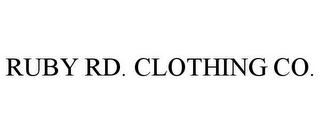 RUBY RD. CLOTHING CO.